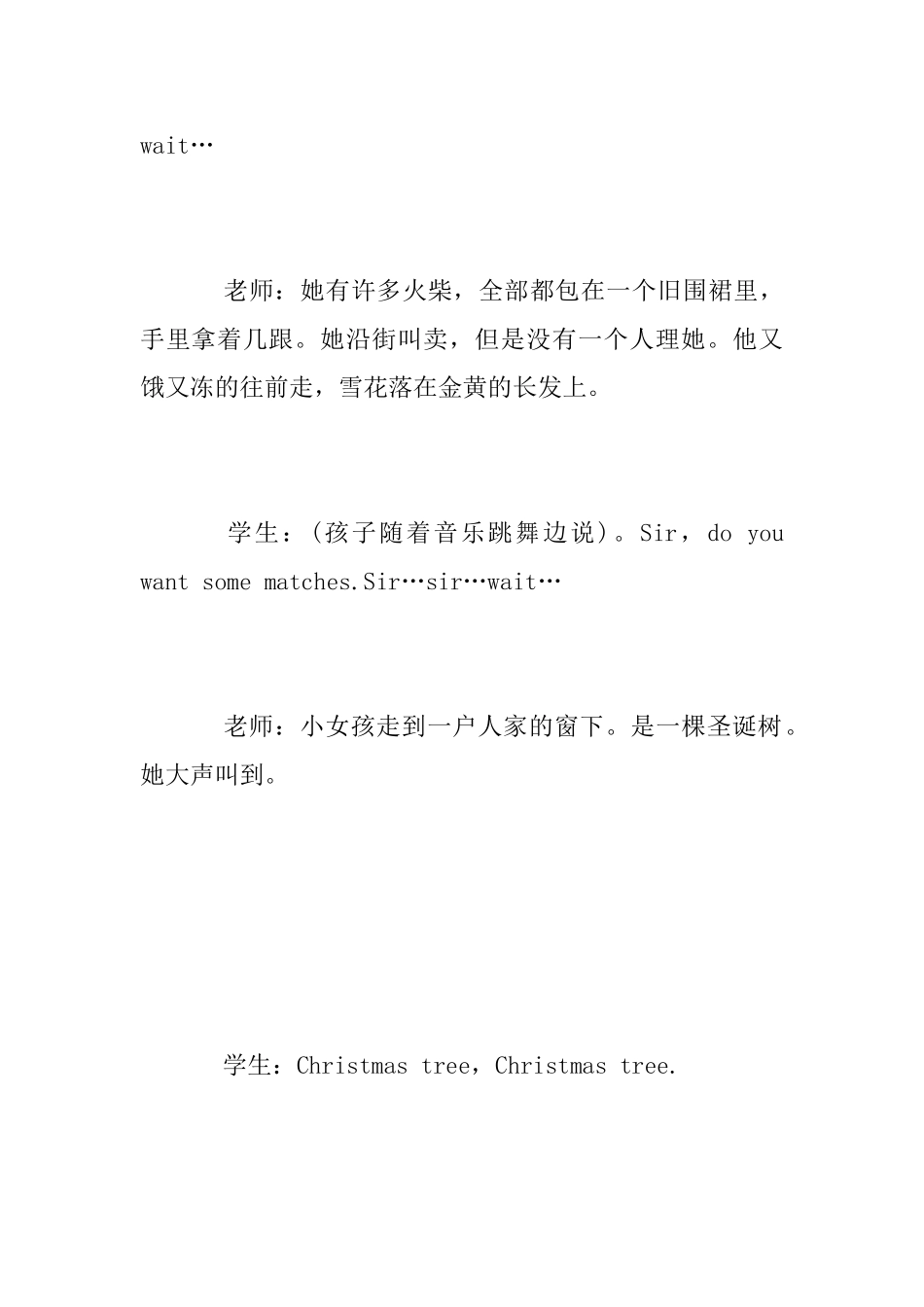 wait…

老师：她有许多火柴，全部都包在一个旧围裙里，手里拿着几跟。她沿街叫卖，但是没有一个人理她。他又饿又冻的往前走，雪花落在金黄的长发上。

学生：(孩子随着音乐跳舞边说)。Sir，do you want some matches.Sir…sir…wait…

老师：小女孩走到一户人家的窗下。是一棵圣诞树。她大声叫到。

学生：Christmas tree，Christmas tree.